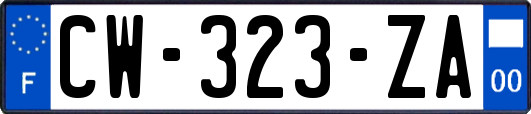 F

CW-323-ZA

00